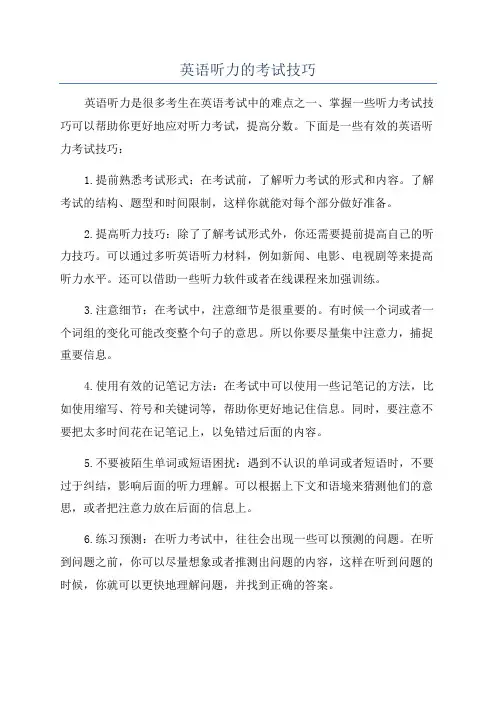 英语听力的考试技巧

英语听力是很多考生在英语考试中的难点之一、掌握一些听力考试技巧可以帮助你更好地应对听力考试，提高分数。下面是一些有效的英语听力考试技巧：

1.提前熟悉考试形式：在考试前，了解听力考试的形式和内容。了解考试的结构、题型和时间限制，这样你就能对每个部分做好准备。

2.提高听力技巧：除了了解考试形式外，你还需要提前提高自己的听力技巧。可以通过多听英语听力材料，例如新闻、电影、电视剧等来提高听力水平。还可以借助一些听力软件或者在线课程来加强训练。

3.注意细节：在考试中，注意细节是很重要的。有时候一个词或者一个词组的变化可能改变整个句子的意思。所以你要尽量集中注意力，捕捉重要信息。

4.使用有效的记笔记方法：在考试中可以使用一些记笔记的方法，比如使用缩写、符号和关键词等，帮助你更好地记住信息。同时，要注意不要把太多时间花在记笔记上，以免错过后面的内容。

5.不要被陌生单词或短语困扰：遇到不认识的单词或者短语时，不要过于纠结，影响后面的听力理解。可以根据上下文和语境来猜测他们的意思，或者把注意力放在后面的信息上。

6.练习预测：在听力考试中，往往会出现一些可以预测的问题。在听到问题之前，你可以尽量想象或者推测出问题的内容，这样在听到问题的时候，你就可以更快地理解问题，并找到正确的答案。